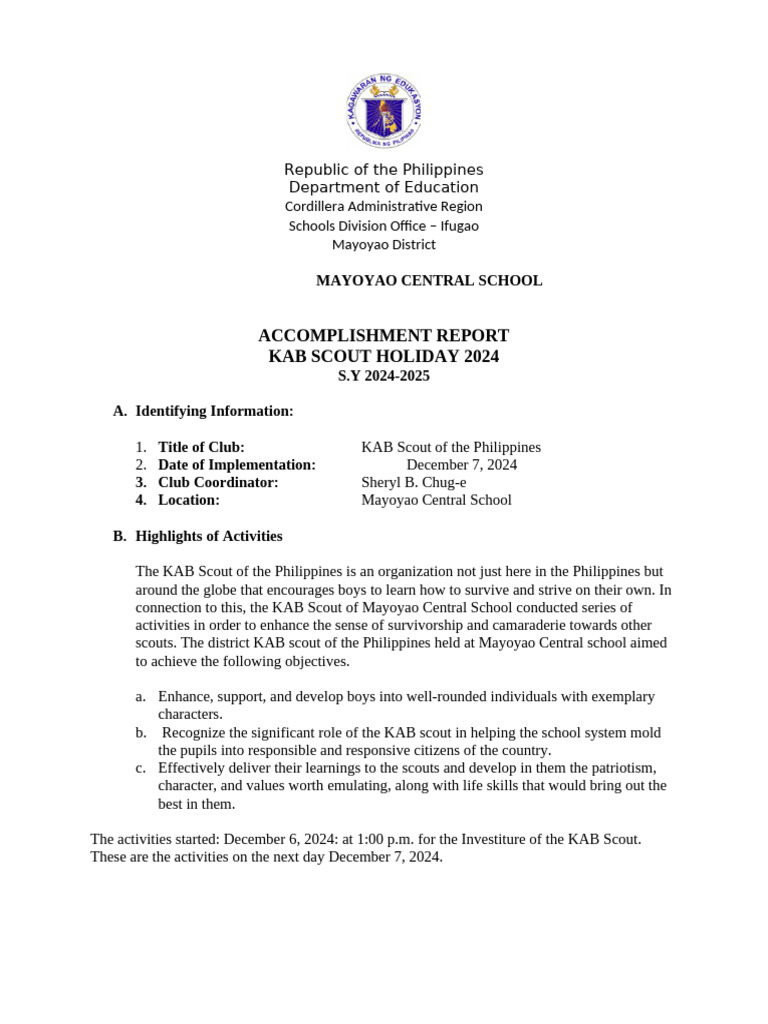 KAGAWARAN NG EDUKASYON
REPUBLIKA NG PILIPINAS

Republic of the Philippines
Department of Education
Cordillera Administrative Region
Schools Division Office – Ifugao
Mayoyao District

MAYOYAO CENTRAL SCHOOL

ACCOMPLISHMENT REPORT
KAB SCOUT HOLIDAY 2024
S.Y 2024-2025

A. Identifying Information:

1. Title of Club: KAB Scout of the Philippines
2. Date of Implementation: December 7, 2024
3. Club Coordinator: Sheryl B. Chug-e
4. Location: Mayoyao Central School

B. Highlights of Activities

The KAB Scout of the Philippines is an organization not just here in the Philippines but around the globe that encourages boys to learn how to survive and strive on their own. In connection to this, the KAB Scout of Mayoyao Central School conducted series of activities in order to enhance the sense of survivorship and camaraderie towards other scouts. The district KAB scout of the Philippines held at Mayoyao Central school aimed to achieve the following objectives.

a. Enhance, support, and develop boys into well-rounded individuals with exemplary characters.
b. Recognize the significant role of the KAB scout in helping the school system mold the pupils into responsible and responsive citizens of the country.
c. Effectively deliver their learnings to the scouts and develop in them the patriotism, character, and values worth emulating, along with life skills that would bring out the best in them.

The activities started: December 6, 2024: at 1:00 p.m. for the Investiture of the KAB Scout. These are the activities on the next day December 7, 2024.